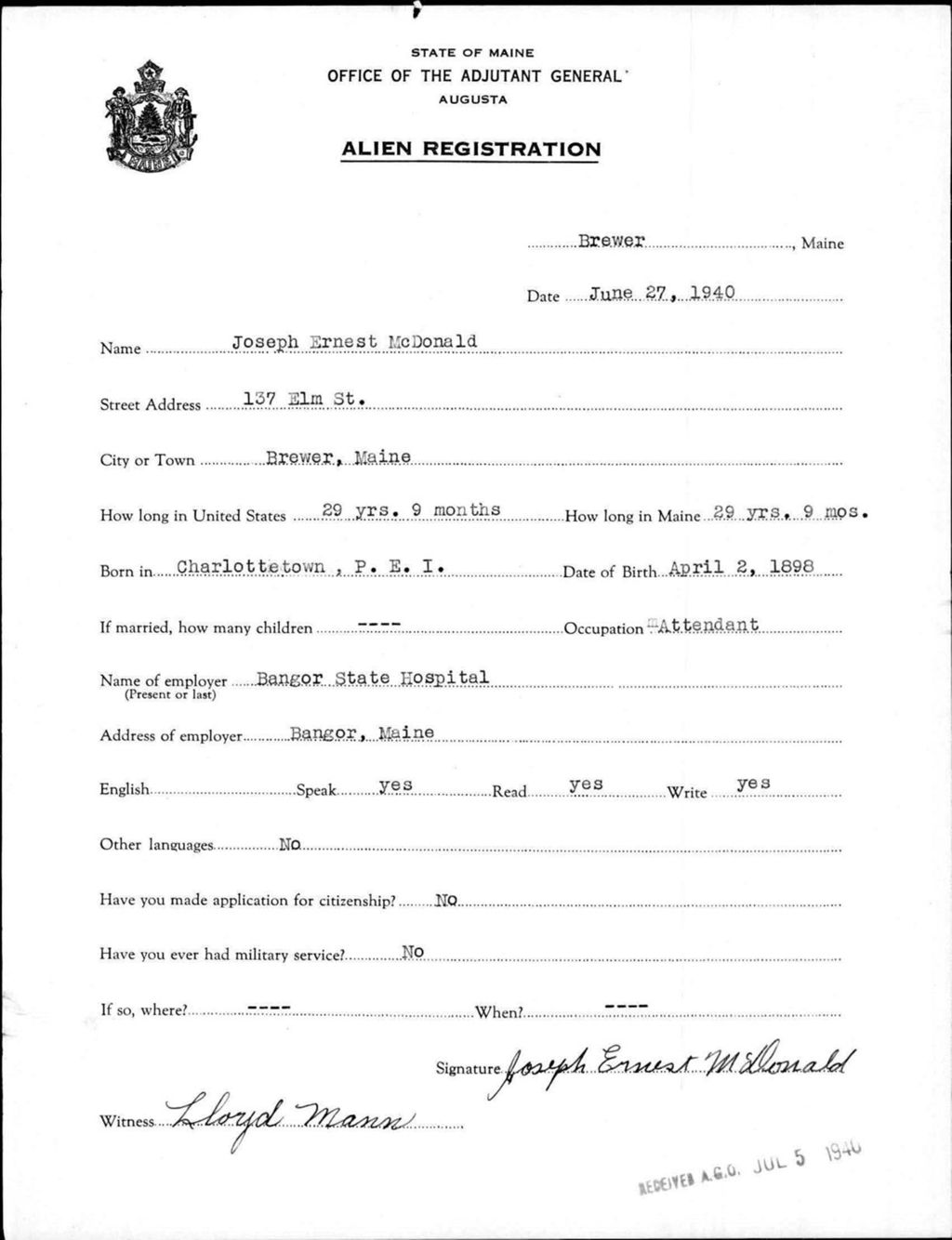 STATE OF MAINE
OFFICE OF THE ADJUTANT GENERAL
AUGUSTA

ALIEN REGISTRATION

Brewer, Maine

Date June 27, 1940

Name Joseph Ernest McDonald

Street Address 137 Elm St.

City or Town Brewer, Maine

How long in United States 29 yrs. 9 months How long in Maine 29 yrs. 9 mos.

Born in Charlottetown, P. E. I. Date of Birth April 2, 1898

If married, how many children ---- Occupation Attendant

Name of employer (Present or last) Bangor State Hospital

Address of employer Bangor, Maine

English Speak yes Read yes Write yes

Other languages No

Have you made application for citizenship? No

Have you ever had military service? No

If so, where? ---- When? ----

Signature Joseph Ernest McDonald

Witness Lloyd Mann

RECEIVED A.G.O. JUL 5 1940